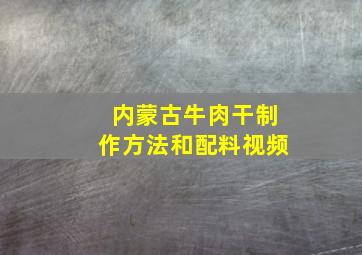 内蒙古牛肉干制作方法和配料视频